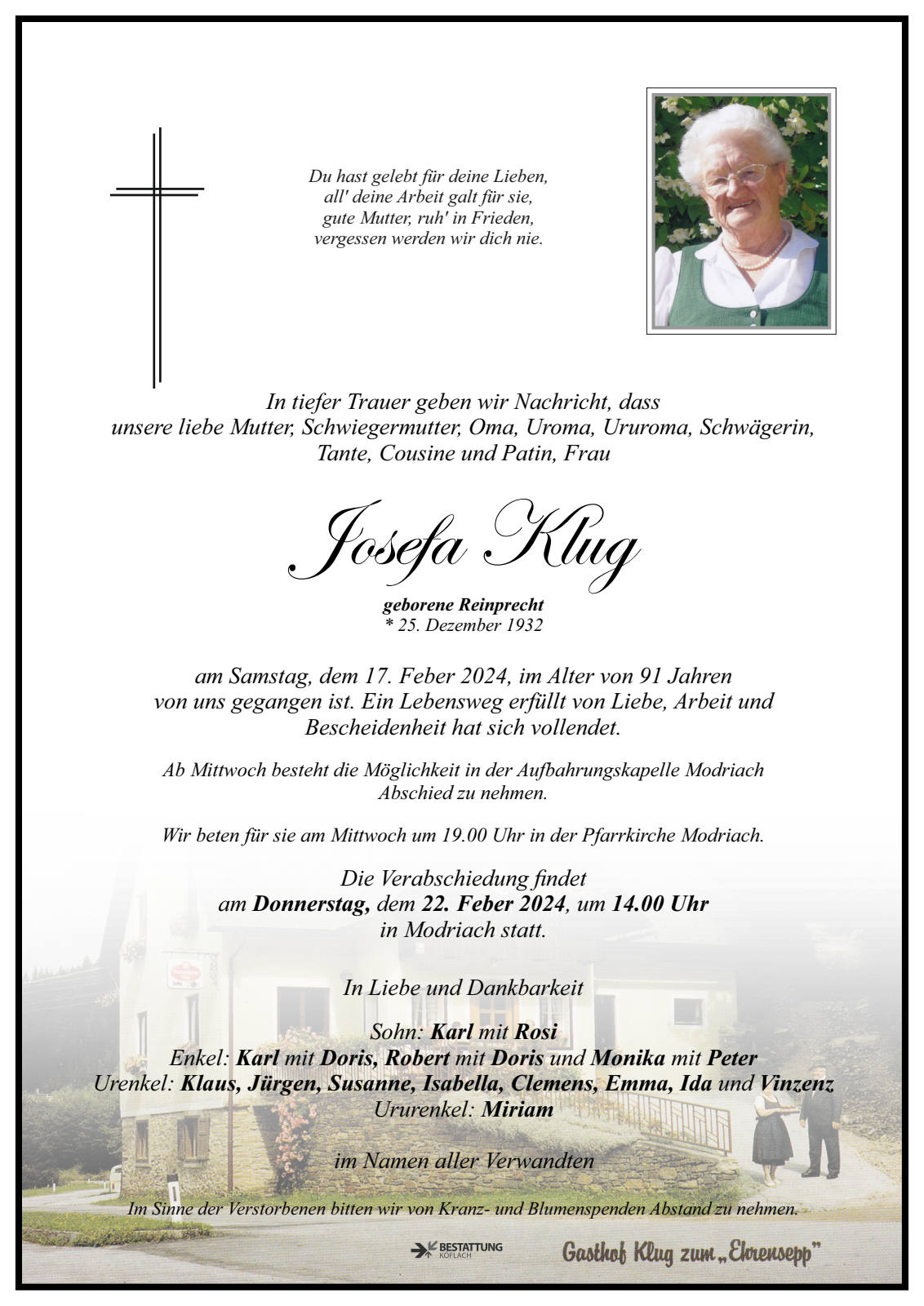 Du hast gelebt für deine Lieben,
all' deine Arbeit galt für sie,
gute Mutter, ruh' in Frieden,
vergessen werden wir dich nie.

In tiefer Trauer geben wir Nachricht, dass unsere liebe Mutter, Schwiegermutter, Oma, Uroma, Ururoma, Schwägerin, Tante, Cousine und Patin, Frau

Josefa Klug

geborene Reinprecht
* 25. Dezember 1932

am Samstag, dem 17. Feber 2024, im Alter von 91 Jahren von uns gegangen ist. Ein Lebensweg erfüllt von Liebe, Arbeit und Bescheidenheit hat sich vollendet.

Ab Mittwoch besteht die Möglichkeit in der Aufbahrungskapelle Modriach Abschied zu nehmen.

Wir beten für sie am Mittwoch um 19.00 Uhr in der Pfarrkirche Modriach.

Die Verabschiedung findet
am Donnerstag, dem 22. Feber 2024, um 14.00 Uhr
in Modriach statt.

In Liebe und Dankbarkeit

Sohn: Karl mit Rosi
Enkel: Karl mit Doris, Robert mit Doris und Monika mit Peter
Urenkel: Klaus, Jürgen, Susanne, Isabella, Clemens, Emma, Ida und Vinzenz
Ururenkel: Miriam

im Namen aller Verwandten

Im Sinne der Verstorbenen bitten wir von Kranz- und Blumenspenden Abstand zu nehmen.

BESTATTUNG KÖFLACH

Gasthof Klug zum „Ehrensepp"